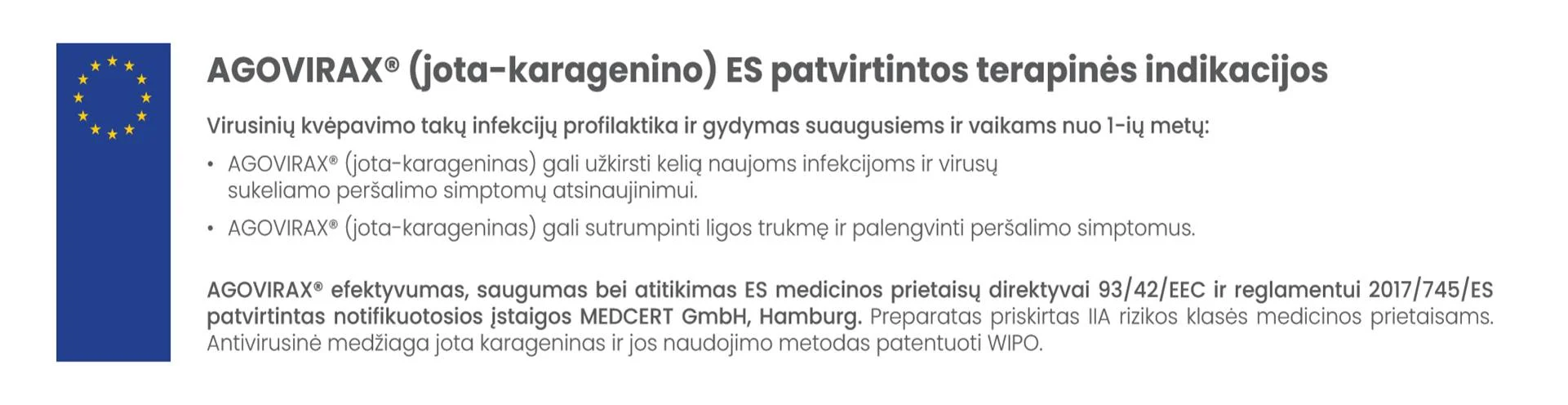 AGOVIRAX® (jota-karagenino) ES patvirtintos terapinės indikacijos

Virusinių kvėpavimo takų infekcijų profilaktika ir gydymas suaugusiems ir vaikams nuo 1-ių metų:

• AGOVIRAX® (jota-karageninas) gali užkirsti kelią naujoms infekcijoms ir virusų sukeliamo peršalimo simptomų atsinaujinimui.
• AGOVIRAX® (jota-karageninas) gali sutrumpinti ligos trukmę ir palengvinti peršalimo simptomus.

AGOVIRAX® efektyvumas, saugumas bei atitikimas ES medicinos prietaisų direktyvai 93/42/EEC ir reglamentui 2017/745/ES patvirtintas notifikuotosios įstaigos MEDCERT GmbH, Hamburg. Preparatas priskirtas IIA rizikos klasės medicinos prietaisams. Antivirusinė medžiaga jota karageninas ir jos naudojimo metodas patentuoti WIPO.